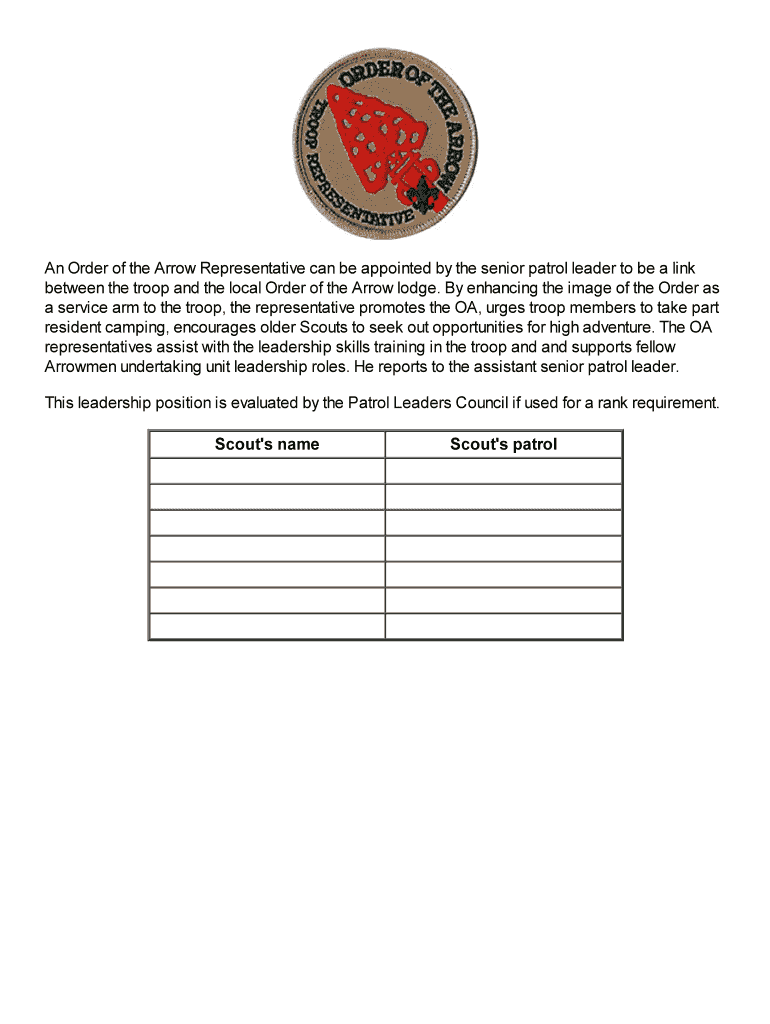 ORDER OF THE ARROW
TROOP REPRESENTATIVE

An Order of the Arrow Representative can be appointed by the senior patrol leader to be a link between the troop and the local Order of the Arrow lodge. By enhancing the image of the Order as a service arm to the troop, the representative promotes the OA, urges troop members to take part resident camping, encourages older Scouts to seek out opportunities for high adventure. The OA representatives assist with the leadership skills training in the troop and and supports fellow Arrowmen undertaking unit leadership roles. He reports to the assistant senior patrol leader.

This leadership position is evaluated by the Patrol Leaders Council if used for a rank requirement.

| Scout's name | Scout's patrol |
|---|---|
| | |
| | |
| | |
| | |
| | |
| | |
| | |